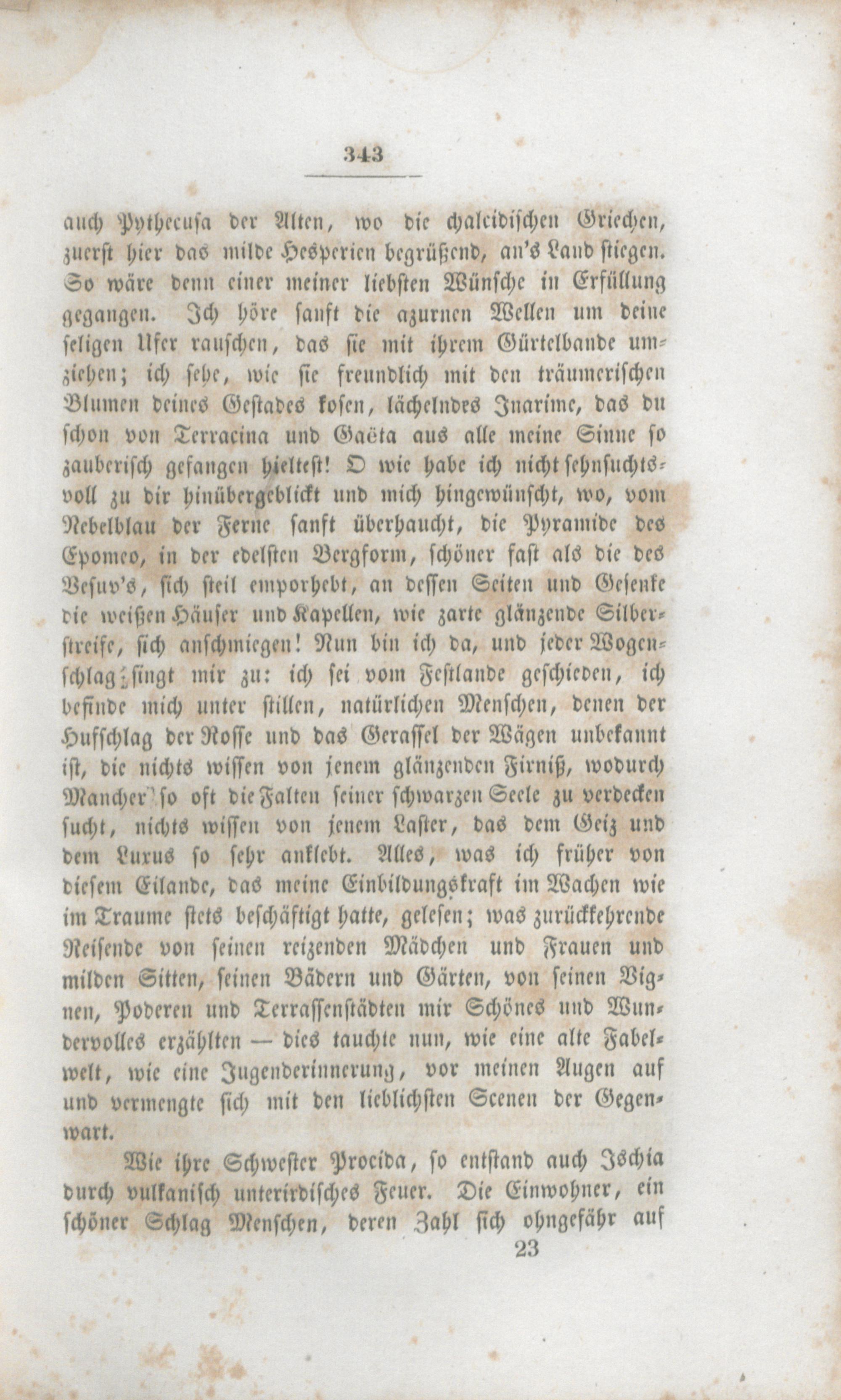 343

auch Pythecusa der Alten, wo die chalcidischen Griechen, zuerst hier das milde Hesperien begrüßend, an's Land stiegen. So wäre denn einer meiner liebsten Wünsche in Erfüllung gegangen. Ich höre sanft die azurnen Wellen um deine seligen Ufer rauschen, das sie mit ihrem Gürtelbande umziehen; ich sehe, wie sie freundlich mit den träumerischen Blumen deines Gestades kosen, lächelndes Inarime, das du schon von Terracina und Gaëta aus alle meine Sinne so zauberisch gefangen hieltest! O wie habe ich nicht sehnsuchtsvoll zu dir hinübergeblickt und mich hingewünscht, wo, vom Nebelblau der Ferne sanft überhaucht, die Pyramide des Epomeo, in der edelsten Bergform, schöner fast als die des Vesuv's, sich steil emporhebt, an dessen Seiten und Gesenke die weißen Häuser und Kapellen, wie zarte glänzende Silberstreife, sich anschmiegen! Nun bin ich da, und jeder Wogenschlag singt mir zu: ich sei vom Festlande geschieden, ich befinde mich unter stillen, natürlichen Menschen, denen der Hufschlag der Rosse und das Gerassel der Wägen unbekannt ist, die nichts wissen von jenem glänzenden Firniß, wodurch Mancher so oft die Falten seiner schwarzen Seele zu verdecken sucht, nichts wissen von jenem Laster, das dem Geiz und dem Luxus so sehr anklebt. Alles, was ich früher von diesem Eilande, das meine Einbildungskraft im Wachen wie im Traume stets beschäftigt hatte, gelesen; was zurückkehrende Reisende von seinen reizenden Mädchen und Frauen und milden Sitten, seinen Bädern und Gärten, von seinen Vignen, Poderen und Terrassenstädten mir Schönes und Wundervolles erzählten — dies tauchte nun, wie eine alte Fabelwelt, wie eine Jugenderinnerung, vor meinen Augen auf und vermengte sich mit den lieblichsten Scenen der Gegenwart.

Wie ihre Schwester Procida, so entstand auch Ischia durch vulkanisch unterirdisches Feuer. Die Einwohner, ein schöner Schlag Menschen, deren Zahl sich ohngefähr auf

23